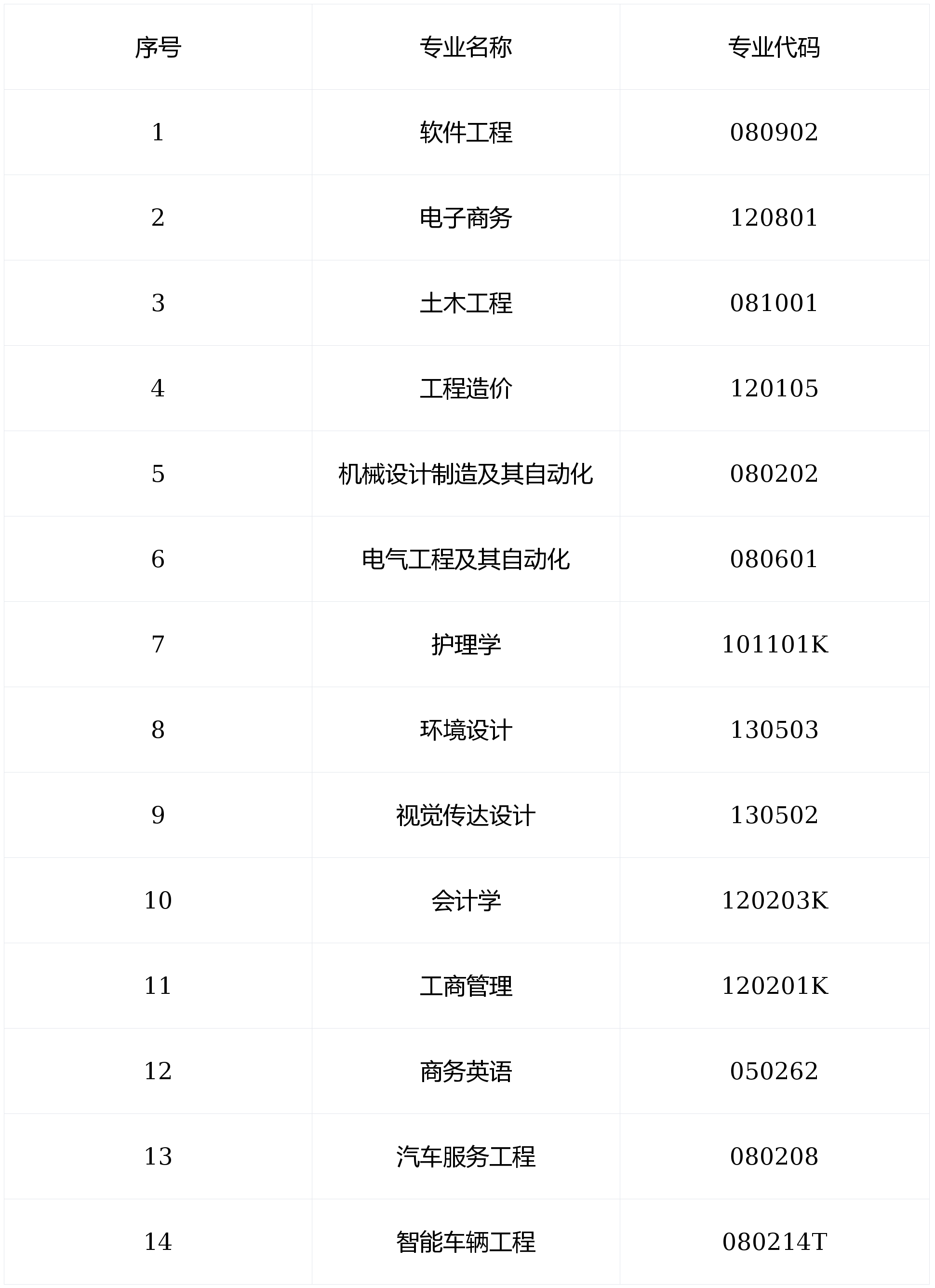 | 序号 | 专业名称 | 专业代码 |
|---|---|---|
| 1 | 软件工程 | 080902 |
| 2 | 电子商务 | 120801 |
| 3 | 土木工程 | 081001 |
| 4 | 工程造价 | 120105 |
| 5 | 机械设计制造及其自动化 | 080202 |
| 6 | 电气工程及其自动化 | 080601 |
| 7 | 护理学 | 101101K |
| 8 | 环境设计 | 130503 |
| 9 | 视觉传达设计 | 130502 |
| 10 | 会计学 | 120203K |
| 11 | 工商管理 | 120201K |
| 12 | 商务英语 | 050262 |
| 13 | 汽车服务工程 | 080208 |
| 14 | 智能车辆工程 | 080214T |